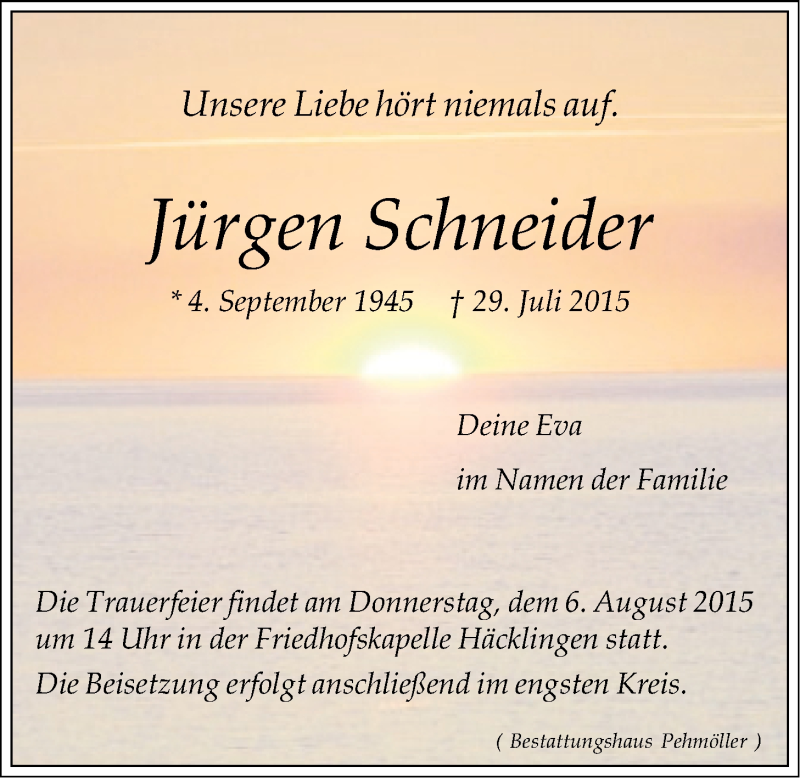 Unsere Liebe hört niemals auf.

Jürgen Schneider

* 4. September 1945 † 29. Juli 2015

Deine Eva

im Namen der Familie

Die Trauerfeier findet am Donnerstag, dem 6. August 2015 um 14 Uhr in der Friedhofskapelle Häcklingen statt.

Die Beisetzung erfolgt anschließend im engsten Kreis.

( Bestattungshaus Pehmöller )